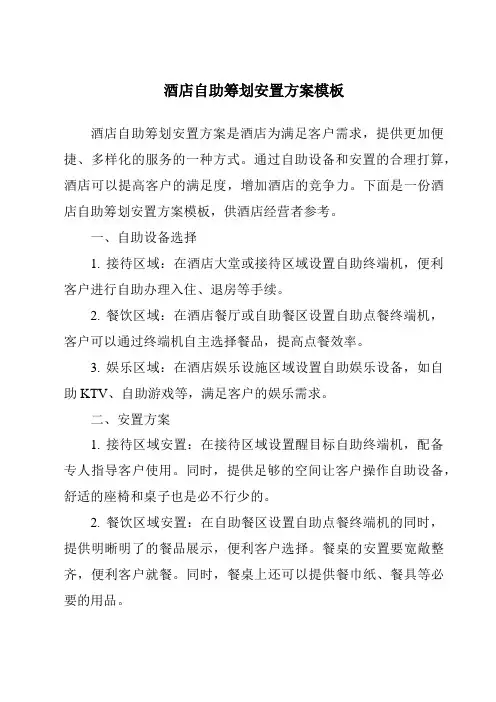 酒店自助筹划安置方案模板

酒店自助筹划安置方案是酒店为满足客户需求，提供更加便捷、多样化的服务的一种方式。通过自助设备和安置的合理打算，酒店可以提高客户的满足度，增加酒店的竞争力。下面是一份酒店自助筹划安置方案模板，供酒店经营者参考。

一、自助设备选择

1. 接待区域：在酒店大堂或接待区域设置自助终端机，便利客户进行自助办理入住、退房等手续。

2. 餐饮区域：在酒店餐厅或自助餐区设置自助点餐终端机，客户可以通过终端机自主选择餐品，提高点餐效率。

3. 娱乐区域：在酒店娱乐设施区域设置自助娱乐设备，如自助 KTV、自助游戏等，满足客户的娱乐需求。

二、安置方案

1. 接待区域安置：在接待区域设置醒目标自助终端机，配备专人指导客户使用。同时，提供足够的空间让客户操作自助设备，舒适的座椅和桌子也是必不行少的。

2. 餐饮区域安置：在自助餐区设置自助点餐终端机的同时，提供明晰明了的餐品展示，便利客户选择。餐桌的安置要宽敞整齐，便利客户就餐。同时，餐桌上还可以提供餐巾纸、餐具等必要的用品。